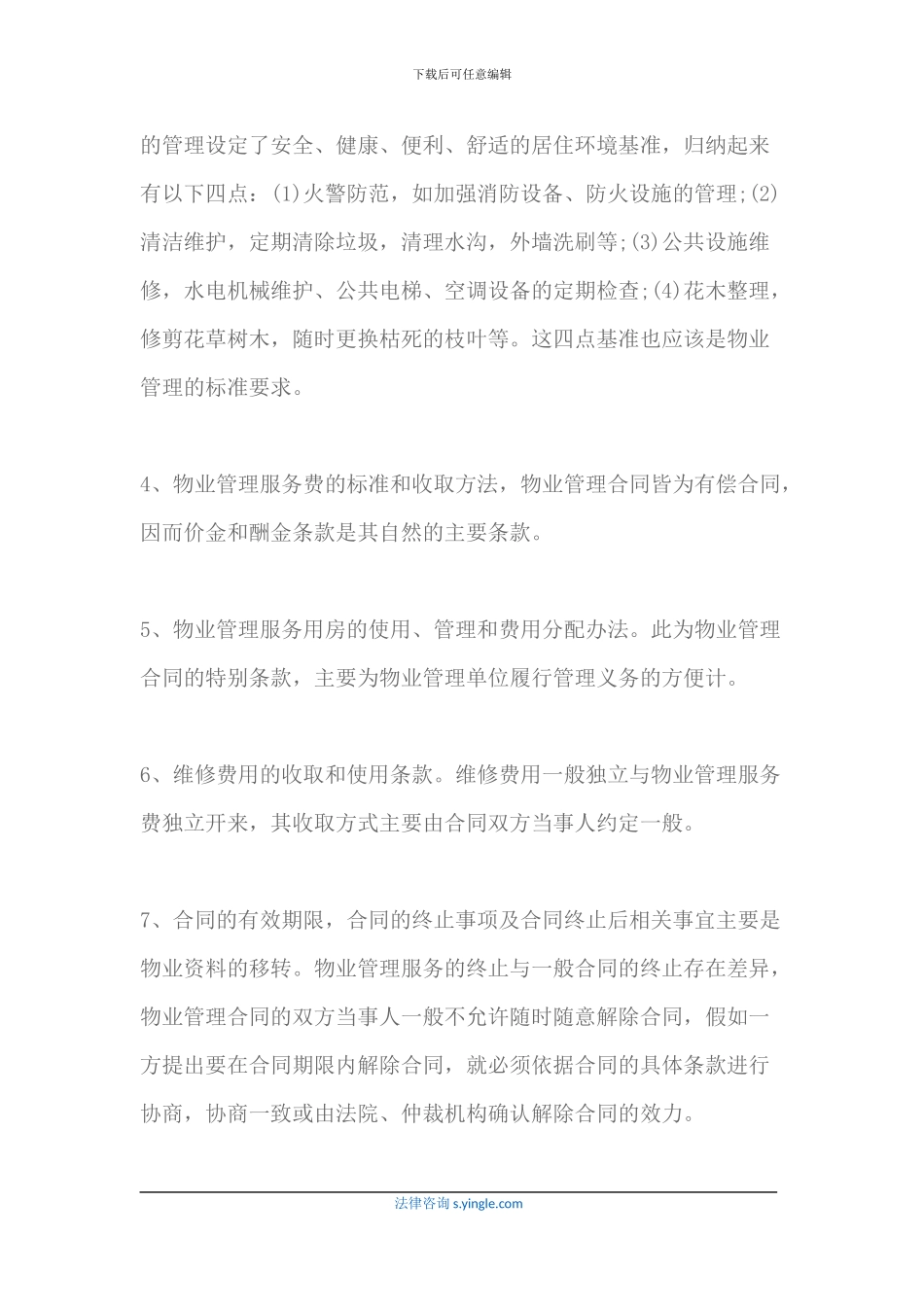 下载后可任意编辑

的管理设定了安全、健康、便利、舒适的居住环境基准，归纳起来有以下四点：(1)火警防范，如加强消防设备、防火设施的管理;(2)清洁维护，定期清除垃圾，清理水沟，外墙洗刷等;(3)公共设施维修，水电机械维护、公共电梯、空调设备的定期检查;(4)花木整理，修剪花草树木，随时更换枯死的枝叶等。这四点基准也应该是物业管理的标准要求。

4、物业管理服务费的标准和收取方法，物业管理合同皆为有偿合同，因而价金和酬金条款是其自然的主要条款。

5、物业管理服务用房的使用、管理和费用分配办法。此为物业管理合同的特别条款，主要为物业管理单位履行管理义务的方便计。

6、维修费用的收取和使用条款。维修费用一般独立与物业管理服务费独立开来，其收取方式主要由合同双方当事人约定一般。

7、合同的有效期限，合同的终止事项及合同终止后相关事宜主要是物业资料的移转。物业管理服务的终止与一般合同的终止存在差异，物业管理合同的双方当事人一般不允许随时随意解除合同，假如一方提出要在合同期限内解除合同，就必须依据合同的具体条款进行协商，协商一致或由法院、仲裁机构确认解除合同的效力。

法律咨询 s.yingle.com